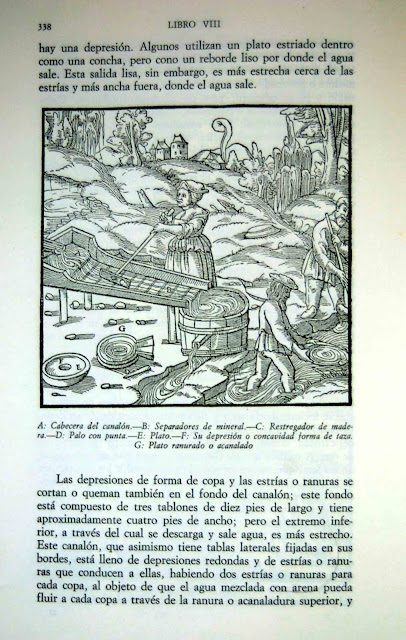 338 LIBRO VIII

hay una depresión. Algunos utilizan un plato estriado dentro como una concha, pero cono un reborde liso por donde el agua sale. Esta salida lisa, sin embargo, es más estrecha cerca de las estrías y más ancha fuera, donde el agua sale.

B

G

A: Cabecera del canalón.—B: Separadores de mineral.—C: Restregador de madera.—D: Palo con punta.—E: Plato.—F: Su depresión o concavidad forma de taza. G: Plato ranurado o acanalado

Las depresiones de forma de copa y las estrías o ranuras se cortan o queman también en el fondo del canalón; este fondo está compuesto de tres tablones de diez pies de largo y tiene aproximadamente cuatro pies de ancho; pero el extremo inferior, a través del cual se descarga y sale agua, es más estrecho. Este canalón, que asimismo tiene tablas laterales fijadas en sus bordes, está lleno de depresiones redondas y de estrías o ranuras que conducen a ellas, habiendo dos estrías o ranuras para cada copa, al objeto de que el agua mezclada con arena pueda fluir a cada copa a través de la ranura o acanaladura superior, y